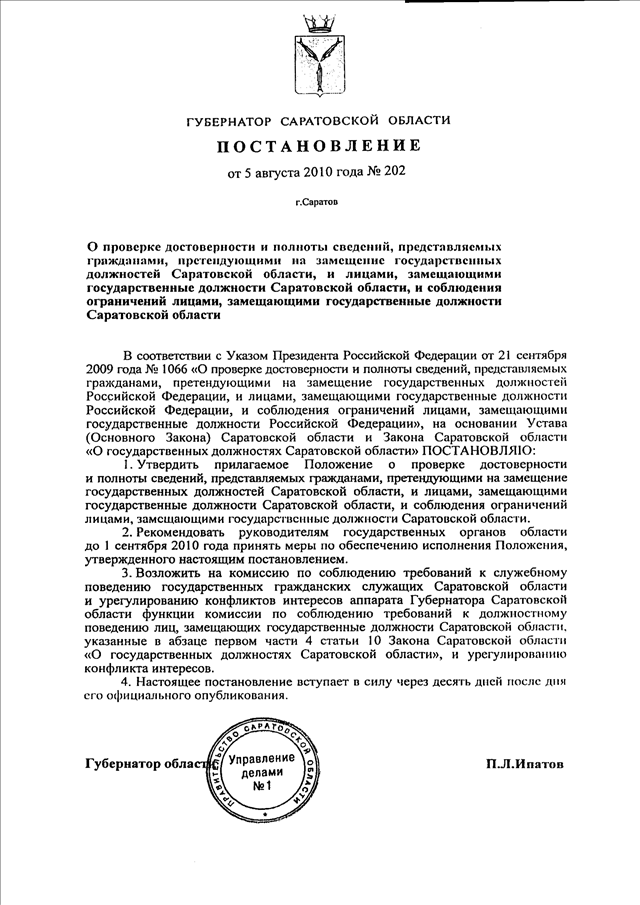 ГУБЕРНАТОР САРАТОВСКОЙ ОБЛАСТИ

ПОСТАНОВЛЕНИЕ

от 5 августа 2010 года № 202

г.Саратов

О проверке достоверности и полноты сведений, представляемых гражданами, претендующими на замещение государственных должностей Саратовской области, и лицами, замещающими государственные должности Саратовской области, и соблюдения ограничений лицами, замещающими государственные должности Саратовской области

В соответствии с Указом Президента Российской Федерации от 21 сентября 2009 года № 1066 «О проверке достоверности и полноты сведений, представляемых гражданами, претендующими на замещение государственных должностей Российской Федерации, и лицами, замещающими государственные должности Российской Федерации, и соблюдения ограничений лицами, замещающими государственные должности Российской Федерации», на основании Устава (Основного Закона) Саратовской области и Закона Саратовской области «О государственных должностях Саратовской области» ПОСТАНОВЛЯЮ:

1. Утвердить прилагаемое Положение о проверке достоверности и полноты сведений, представляемых гражданами, претендующими на замещение государственных должностей Саратовской области, и лицами, замещающими государственные должности Саратовской области, и соблюдения ограничений лицами, замещающими государственные должности Саратовской области.

2. Рекомендовать руководителям государственных органов области до 1 сентября 2010 года принять меры по обеспечению исполнения Положения, утвержденного настоящим постановлением.

3. Возложить на комиссию по соблюдению требований к служебному поведению государственных гражданских служащих Саратовской области и урегулированию конфликтов интересов аппарата Губернатора Саратовской области функции комиссии по соблюдению требований к должностному поведению лиц, замещающих государственные должности Саратовской области, указанные в абзаце первом части 4 статьи 10 Закона Саратовской области «О государственных должностях Саратовской области», и урегулированию конфликта интересов.

4. Настоящее постановление вступает в силу через десять дней после дня его официального опубликования.

Губернатор области

ПРАВИТЕЛЬСТВО САРАТОВСКОЙ ОБЛАСТИ
Управление делами
№1

П.Л.Ипатов